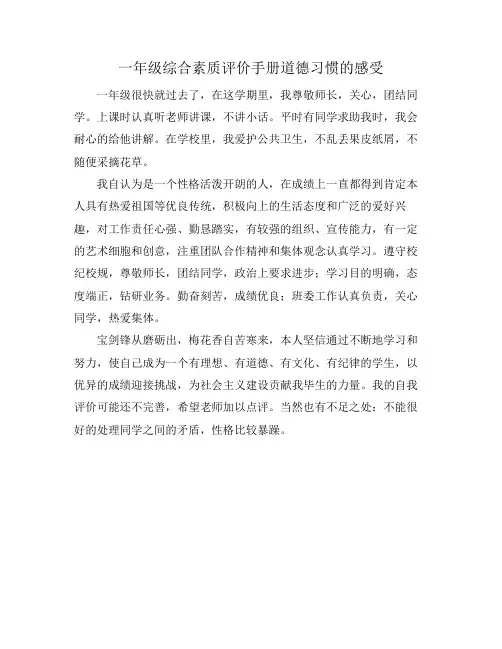 一年级综合素质评价手册道德习惯的感受

一年级很快就过去了，在这学期里，我尊敬师长，关心，团结同学。上课时认真听老师讲课，不讲小话。平时有同学求助我时，我会耐心的给他讲解。在学校里，我爱护公共卫生，不乱丢果皮纸屑，不随便采摘花草。

我自认为是一个性格活泼开朗的人，在成绩上一直都得到肯定本人具有热爱祖国等优良传统，积极向上的生活态度和广泛的爱好兴趣，对工作责任心强、勤恳踏实，有较强的组织、宣传能力，有一定的艺术细胞和创意，注重团队合作精神和集体观念认真学习。遵守校纪校规，尊敬师长，团结同学，政治上要求进步；学习目的明确，态度端正，钻研业务。勤奋刻苦，成绩优良；班委工作认真负责，关心同学，热爱集体。

宝剑锋从磨砺出，梅花香自苦寒来，本人坚信通过不断地学习和努力，使自己成为一个有理想、有道德、有文化、有纪律的学生，以优异的成绩迎接挑战，为社会主义建设贡献我毕生的力量。我的自我评价可能还不完善，希望老师加以点评。当然也有不足之处：不能很好的处理同学之间的矛盾，性格比较暴躁。